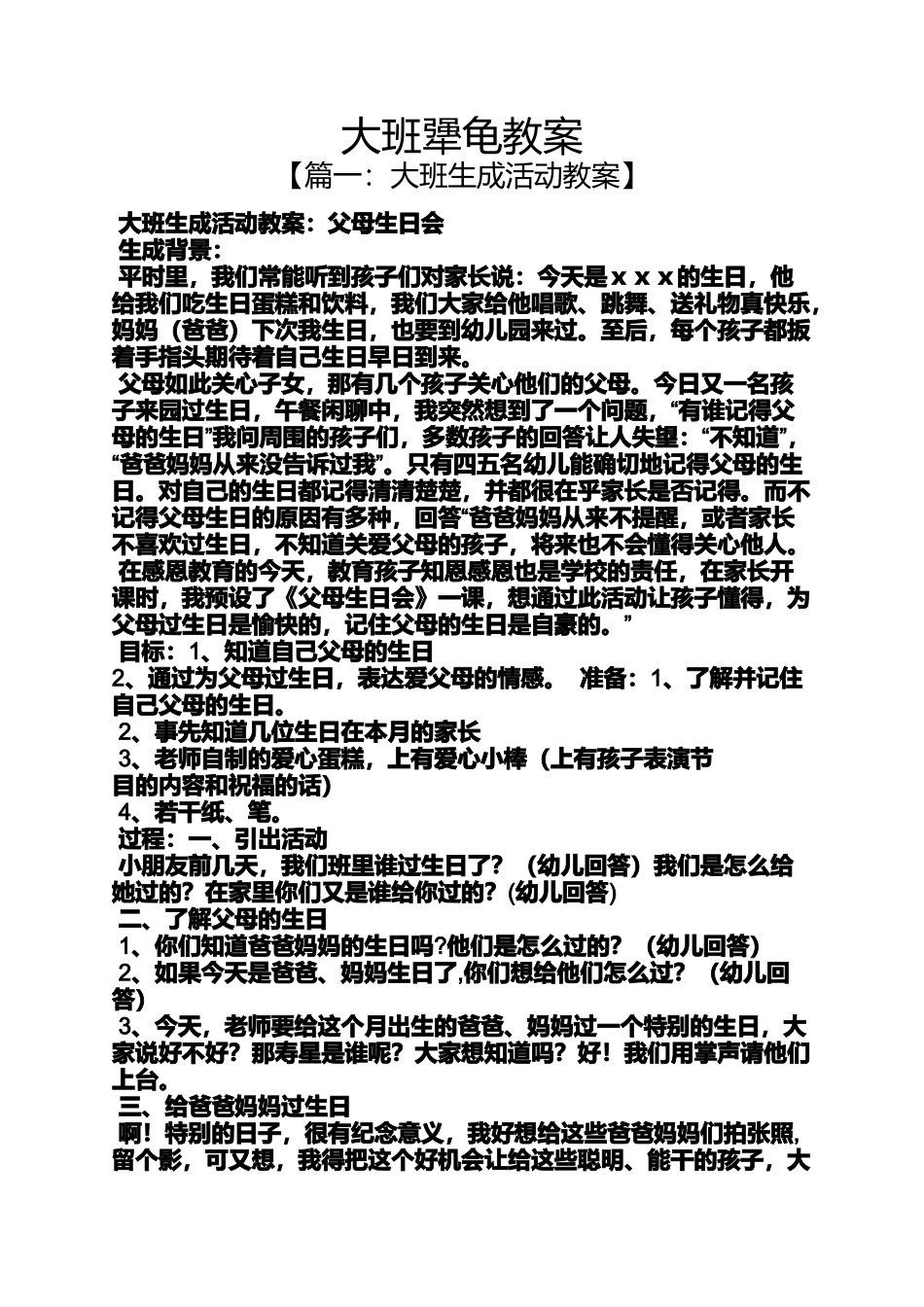 大班犟龟教案
【篇一：大班生成活动教案】

大班生成活动教案：父母生日会
生成背景：
平时里，我们常能听到孩子们对家长说：今天是ｘｘｘ的生日，他给我们吃生日蛋糕和饮料，我们大家给他唱歌、跳舞、送礼物真快乐，妈妈（爸爸）下次我生日，也要到幼儿园来过。至后，每个孩子都扳着手指头期待着自己生日早日到来。
父母如此关心子女，那有几个孩子关心他们的父母。今日又一名孩子来园过生日，午餐闲聊中，我突然想到了一个问题，“有谁记得父母的生日”我问周围的孩子们，多数孩子的回答让人失望：“不知道”，“爸爸妈妈从来没告诉过我”。只有四五名幼儿能确切地记得父母的生日。对自己的生日都记得清清楚楚，并都很在乎家长是否记得。而不记得父母生日的原因有多种，回答“爸爸妈妈从来不提醒，或者家长不喜欢过生日，不知道关爱父母的孩子，将来也不会懂得关心他人。
在感恩教育的今天，教育孩子知恩感恩也是学校的责任，在家长开课时，我预设了《父母生日会》一课，想通过此活动让孩子懂得，为父母过生日是愉快的，记住父母的生日是自豪的。”
目标：1、知道自己父母的生日
2、通过为父母过生日，表达爱父母的情感。 准备：1、了解并记住自己父母的生日。
2、事先知道几位生日在本月的家长
3、老师自制的爱心蛋糕，上有爱心小棒（上有孩子表演节目的内容和祝福的话）
4、若干纸、笔。
过程：一、引出活动
小朋友前几天，我们班里谁过生日了？（幼儿回答）我们是怎么给她过的？在家里你们又是谁给你过的？(幼儿回答)
二、了解父母的生日
1、你们知道爸爸妈妈的生日吗?他们是怎么过的？（幼儿回答）
2、如果今天是爸爸、妈妈生日了,你们想给他们怎么过？（幼儿回答)
3、今天，老师要给这个月出生的爸爸、妈妈过一个特别的生日，大家说好不好？那寿星是谁呢？大家想知道吗？好！我们用掌声请他们上台。
三、给爸爸妈妈过生日
啊！特别的日子，很有纪念意义，我好想给这些爸爸妈妈们拍张照,留个影，可又想，我得把这个好机会让给这些聪明、能干的孩子，大